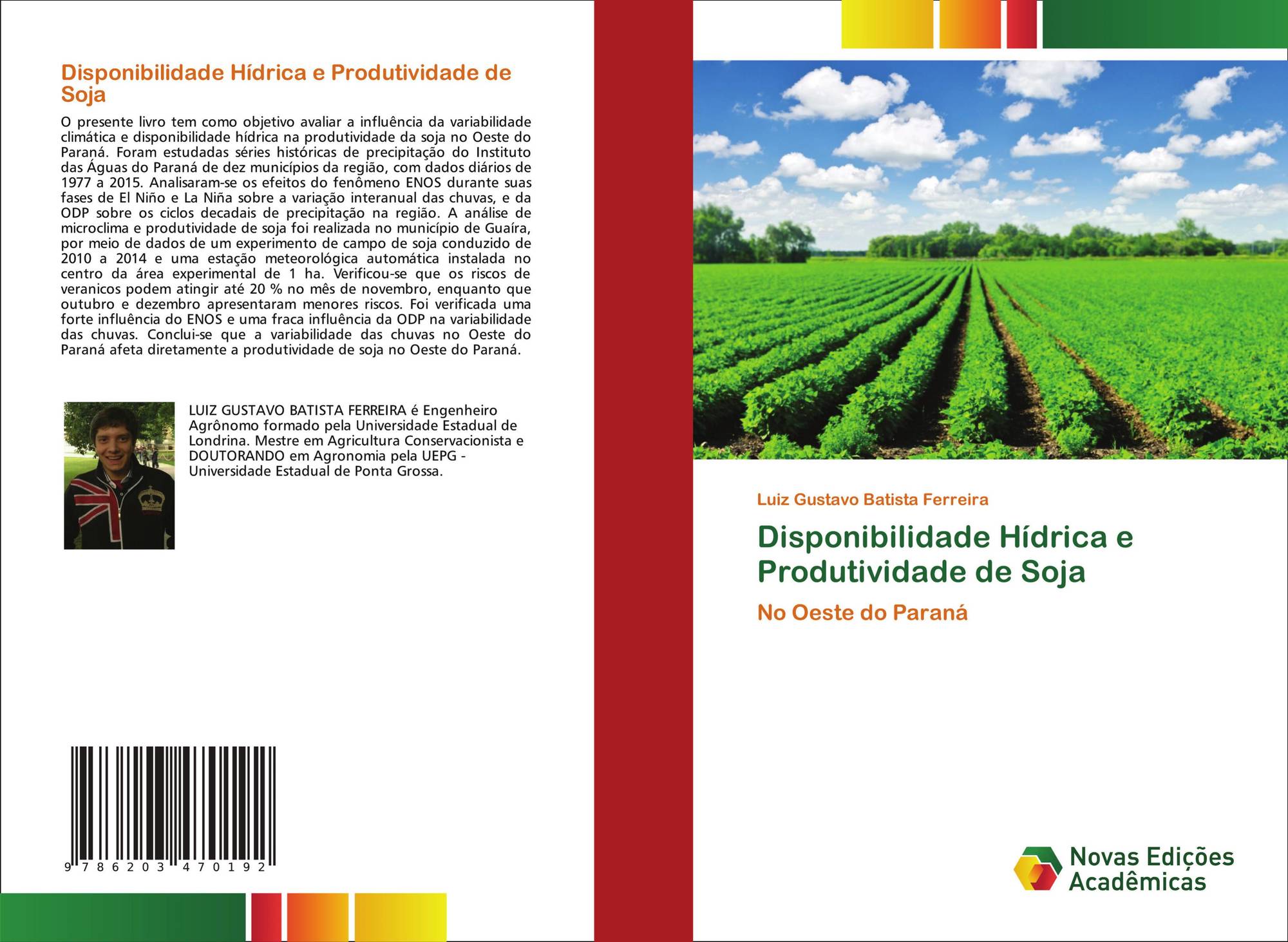 Disponibilidade Hídrica e Produtividade de Soja

O presente livro tem como objetivo avaliar a influência da variabilidade climática e disponibilidade hídrica na produtividade da soja no Oeste do Paraná. Foram estudadas séries históricas de precipitação do Instituto das Águas do Paraná de dez municípios da região, com dados diários de 1977 a 2015. Analisaram-se os efeitos do fenômeno ENOS durante suas fases de El Niño e La Niña sobre a variação interanual das chuvas, e da ODP sobre os ciclos decadais de precipitação na região. A análise de microclima e produtividade de soja foi realizada no município de Guaíra, por meio de dados de um experimento de campo de soja conduzido de 2010 a 2014 e uma estação meteorológica automática instalada no centro da área experimental de 1 ha. Verificou-se que os riscos de veranicos podem atingir até 20 % no mês de novembro, enquanto que outubro e dezembro apresentaram menores riscos. Foi verificada uma forte influência do ENOS e uma fraca influência da ODP na variabilidade das chuvas. Conclui-se que a variabilidade das chuvas no Oeste do Paraná afeta diretamente a produtividade de soja no Oeste do Paraná.

LUIZ GUSTAVO BATISTA FERREIRA é Engenheiro Agrônomo formado pela Universidade Estadual de Londrina. Mestre em Agricultura Conservacionista e DOUTORANDO em Agronomia pela UEPG - Universidade Estadual de Ponta Grossa.

9 786203 470192

Luiz Gustavo Batista Ferreira

Disponibilidade Hídrica e Produtividade de Soja

No Oeste do Paraná

Novas Edições Acadêmicas